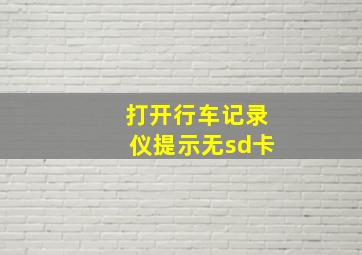 打开行车记录仪提示无sd卡